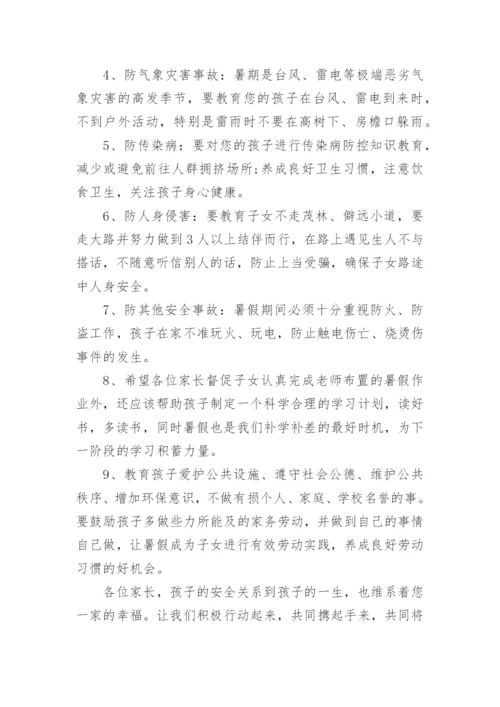 4、防气象灾害事故：暑期是台风、雷电等极端恶劣气象灾害的高发季节，要教育您的孩子在台风、雷电到来时，不到户外活动，特别是雷雨时不要在高树下、房檐口躲雨。

5、防传染病：要对您的孩子进行传染病防控知识教育，减少或避免前往人群拥挤场所;养成良好卫生习惯，注意饮食卫生，关注孩子身心健康。

6、防人身侵害：要教育子女不走茂林、僻远小道，要走大路并努力做到3人以上结伴而行，在路上遇见生人不与搭话，不随意听信别人的话，防止上当受骗，确保子女路途中人身安全。

7、防其他安全事故：暑假期间必须十分重视防火、防盗工作，孩子在家不准玩火、玩电，防止触电伤亡、烧烫伤事件的发生。

8、希望各位家长督促子女认真完成老师布置的暑假作业外，还应该帮助孩子制定一个科学合理的学习计划，读好书，多读书，同时暑假也是我们补学补差的最好时机，为下一阶段的学习积蓄力量。

9、教育孩子爱护公共设施、遵守社会公德、维护公共秩序、增加环保意识，不做有损个人、家庭、学校名誉的事。要鼓励孩子多做些力所能及的家务劳动，并做到自己的事情自己做，让暑假成为子女进行有效劳动实践，养成良好劳动习惯的好机会。

各位家长，孩子的安全关系到孩子的一生，也维系着您一家的幸福。让我们积极行动起来，共同携起手来，共同将